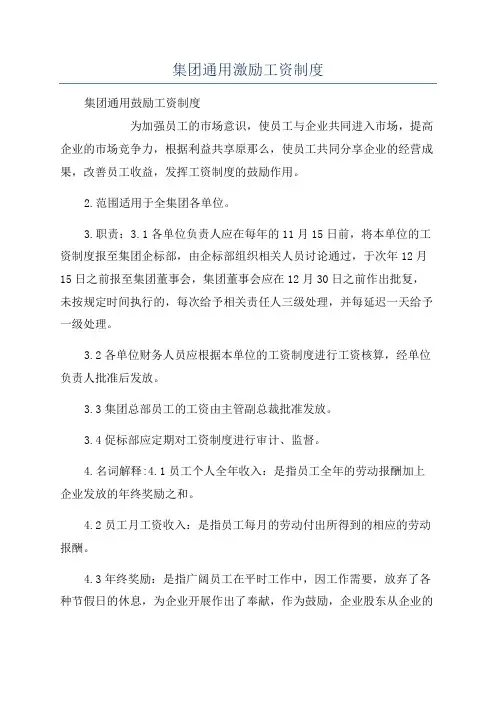 集团通用激励工资制度

集团通用鼓励工资制度

为加强员工的市场意识，使员工与企业共同进入市场，提高企业的市场竞争力，根据利益共享原那么，使员工共同分享企业的经营成果，改善员工收益，发挥工资制度的鼓励作用。

2.范围适用于全集团各单位。

3.职责：3.1各单位负责人应在每年的11月15日前，将本单位的工资制度报至集团企标部，由企标部组织相关人员讨论通过，于次年12月15日之前报至集团董事会，集团董事会应在12月30日之前作出批复，未按规定时间执行的，每次给予相关责任人三级处理，并每延迟一天给予一级处理。

3.2各单位财务人员应根据本单位的工资制度进行工资核算，经单位负责人批准后发放。

3.3集团总部员工的工资由主管副总裁批准发放。

3.4促标部应定期对工资制度进行审计、监督。

4.名词解释:4.1员工个人全年收入：是指员工全年的劳动报酬加上企业发放的年终奖励之和。

4.2员工月工资收入：是指员工每月的劳动付出所得到的相应的劳动报酬。

4.3年终奖励：是指广阔员工在平时工作中，因工作需要，放弃了各种节假日的休息，为企业开展作出了奉献，作为鼓励，企业股东从企业的